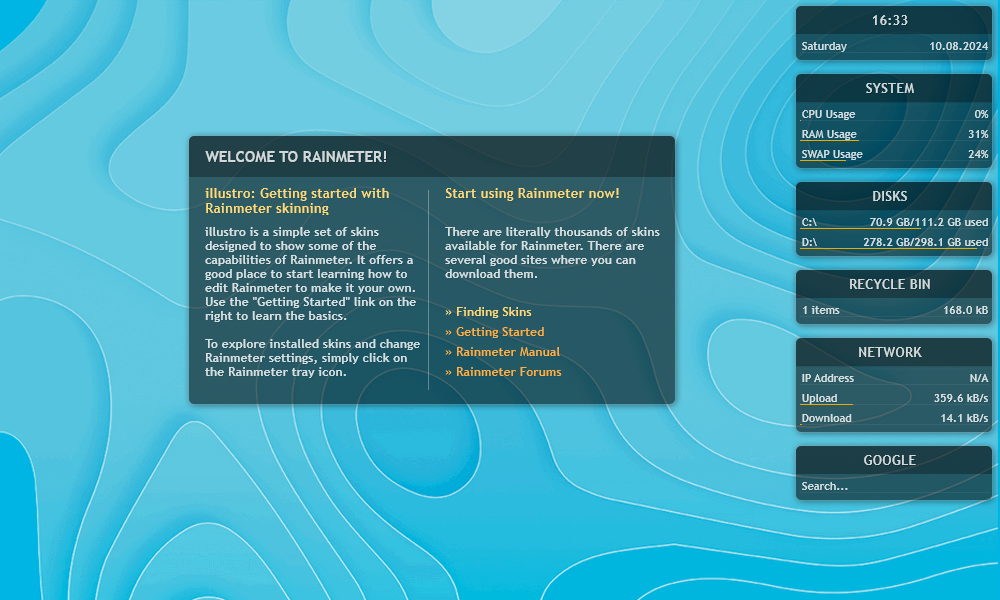 WELCOME TO RAINMETER!

illustro: Getting started with Rainmeter skinning

illustro is a simple set of skins designed to show some of the capabilities of Rainmeter. It offers a good place to start learning how to edit Rainmeter to make it your own. Use the "Getting Started" link on the right to learn the basics.

To explore installed skins and change Rainmeter settings, simply click on the Rainmeter tray icon.

Start using Rainmeter now!

There are literally thousands of skins available for Rainmeter. There are several good sites where you can download them.

» Finding Skins
» Getting Started
» Rainmeter Manual
» Rainmeter Forums

16:33
Saturday 10.08.2024

SYSTEM
CPU Usage 0%
RAM Usage 31%
SWAP Usage 24%

DISKS
C:\ 70.9 GB/111.2 GB used
D:\ 278.2 GB/298.1 GB used

RECYCLE BIN
1 items 168.0 kB

NETWORK
IP Address N/A
Upload 359.6 kB/s
Download 14.1 kB/s

GOOGLE
Search...